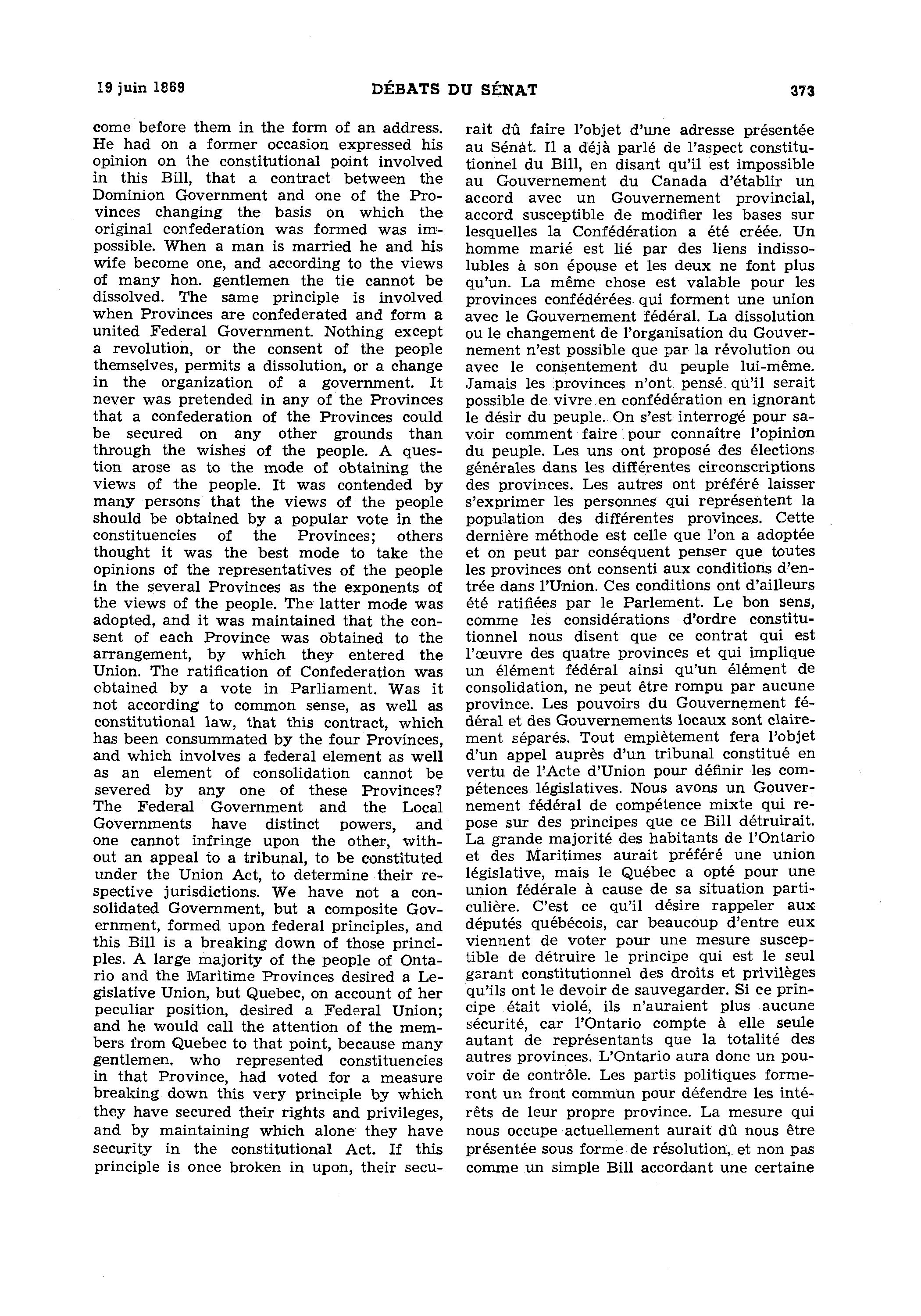 19 juin 1869

DÉBATS DU SÉNAT

373

come before them in the form of an address. He had on a former occasion expressed his opinion on the constitutional point involved in this Bill, that a contract between the Dominion Government and one of the Provinces changing the basis on which the original confederation was formed was impossible. When a man is married he and his wife become one, and according to the views of many hon. gentlemen the tie cannot be dissolved. The same principle is involved when Provinces are confederated and form a united Federal Government. Nothing except a revolution, or the consent of the people themselves, permits a dissolution, or a change in the organization of a government. It never was pretended in any of the Provinces that a confederation of the Provinces could be secured on any other grounds than through the wishes of the people. A question arose as to the mode of obtaining the views of the people. It was contended by many persons that the views of the people should be obtained by a popular vote in the constituencies of the Provinces; others thought it was the best mode to take the opinions of the representatives of the people in the several Provinces as the exponents of the views of the people. The latter mode was adopted, and it was maintained that the consent of each Province was obtained to the arrangement, by which they entered the Union. The ratification of Confederation was obtained by a vote in Parliament. Was it not according to common sense, as well as constitutional law, that this contract, which has been consummated by the four Provinces, and which involves a federal element as well as an element of consolidation cannot be severed by any one of these Provinces? The Federal Government and the Local Governments have distinct powers, and one cannot infringe upon the other, without an appeal to a tribunal, to be constituted under the Union Act, to determine their respective jurisdictions. We have not a consolidated Government, but a composite Government, formed upon federal principles, and this Bill is a breaking down of those principles. A large majority of the people of Ontario and the Maritime Provinces desired a Legislative Union, but Quebec, on account of her peculiar position, desired a Federal Union; and he would call the attention of the members from Quebec to that point, because many gentlemen, who represented constituencies in that Province, had voted for a measure breaking down this very principle by which they have secured their rights and privileges, and by maintaining which alone they have security in the constitutional Act. If this principle is once broken in upon, their secu-

rait dû faire l'objet d'une adresse présentée au Sénat. Il a déjà parlé de l'aspect constitutionnel du Bill, en disant qu'il est impossible au Gouvernement du Canada d'établir un accord avec un Gouvernement provincial, accord susceptible de modifier les bases sur lesquelles la Confédération a été créée. Un homme marié est lié par des liens indissolubles à son épouse et les deux ne font plus qu'un. La même chose est valable pour les provinces confédérées qui forment une union avec le Gouvernement fédéral. La dissolution ou le changement de l'organisation du Gouvernement n'est possible que par la révolution ou avec le consentement du peuple lui-même. Jamais les provinces n'ont pensé qu'il serait possible de vivre en confédération en ignorant le désir du peuple. On s'est interrogé pour savoir comment faire pour connaître l'opinion du peuple. Les uns ont proposé des élections générales dans les différentes circonscriptions des provinces. Les autres ont préféré laisser s'exprimer les personnes qui représentent la population des différentes provinces. Cette dernière méthode est celle que l'on a adoptée et on peut par conséquent penser que toutes les provinces ont consenti aux conditions d'entrée dans l'Union. Ces conditions ont d'ailleurs été ratifiées par le Parlement. Le bon sens, comme les considérations d'ordre constitutionnel nous disent que ce contrat qui est l'œuvre des quatre provinces et qui implique un élément fédéral ainsi qu'un élément de consolidation, ne peut être rompu par aucune province. Les pouvoirs du Gouvernement fédéral et des Gouvernements locaux sont clairement séparés. Tout empiètement fera l'objet d'un appel auprès d'un tribunal constitué en vertu de l'Acte d'Union pour définir les compétences législatives. Nous avons un Gouvernement fédéral de compétence mixte qui repose sur des principes que ce Bill détruirait. La grande majorité des habitants de l'Ontario et des Maritimes aurait préféré une union législative, mais le Québec a opté pour une union fédérale à cause de sa situation particulière. C'est ce qu'il désire rappeler aux députés québécois, car beaucoup d'entre eux viennent de voter pour une mesure susceptible de détruire le principe qui est le seul garant constitutionnel des droits et privilèges qu'ils ont le devoir de sauvegarder. Si ce principe était violé, ils n'auraient plus aucune sécurité, car l'Ontario compte à elle seule autant de représentants que la totalité des autres provinces. L'Ontario aura donc un pouvoir de contrôle. Les partis politiques formeront un front commun pour défendre les intérêts de leur propre province. La mesure qui nous occupe actuellement aurait dû nous être présentée sous forme de résolution, et non pas comme un simple Bill accordant une certaine